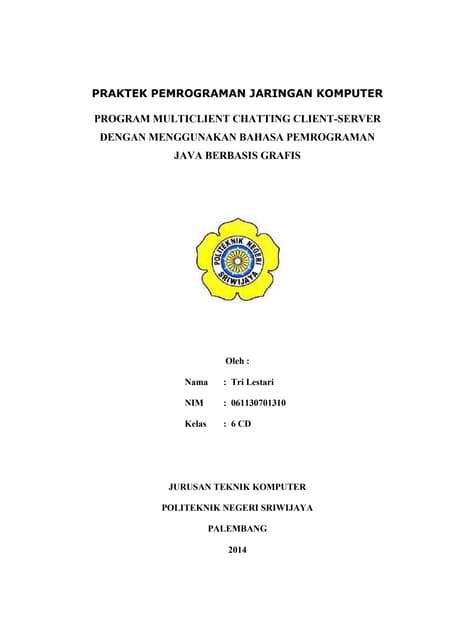 PRAKTEK PEMROGRAMAN JARINGAN KOMPUTER

PROGRAM MULTICLIENT CHATTING CLIENT-SERVER DENGAN MENGGUNAKAN BAHASA PEMROGRAMAN JAVA BERBASIS GRAFIS

POLITEKNIK NEGERI SRIWIJAYA

Oleh :

Nama : Tri Lestari

NIM : 061130701310

Kelas : 6 CD

JURUSAN TEKNIK KOMPUTER

POLITEKNIK NEGERI SRIWIJAYA

PALEMBANG

2014